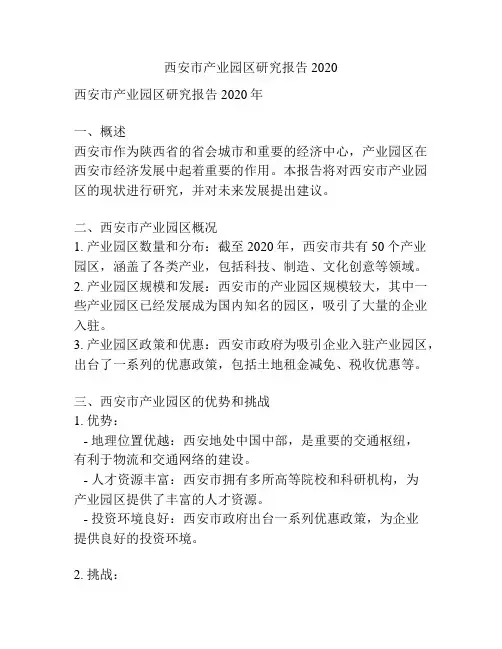 西安市产业园区研究报告 2020

西安市产业园区研究报告 2020 年

一、概述
西安市作为陕西省的省会城市和重要的经济中心，产业园区在西安市经济发展中起着重要的作用。本报告将对西安市产业园区的现状进行研究，并对未来发展提出建议。

二、西安市产业园区概况
1. 产业园区数量和分布：截至 2020 年，西安市共有 50 个产业园区，涵盖了各类产业，包括科技、制造、文化创意等领域。
2. 产业园区规模和发展：西安市的产业园区规模较大，其中一些产业园区已经发展成为国内知名的园区，吸引了大量的企业入驻。
3. 产业园区政策和优惠：西安市政府为吸引企业入驻产业园区，出台了一系列的优惠政策，包括土地租金减免、税收优惠等。

三、西安市产业园区的优势和挑战
1. 优势：
- 地理位置优越：西安地处中国中部，是重要的交通枢纽，有利于物流和交通网络的建设。
- 人才资源丰富：西安市拥有多所高等院校和科研机构，为产业园区提供了丰富的人才资源。
- 投资环境良好：西安市政府出台一系列优惠政策，为企业提供良好的投资环境。

2. 挑战：